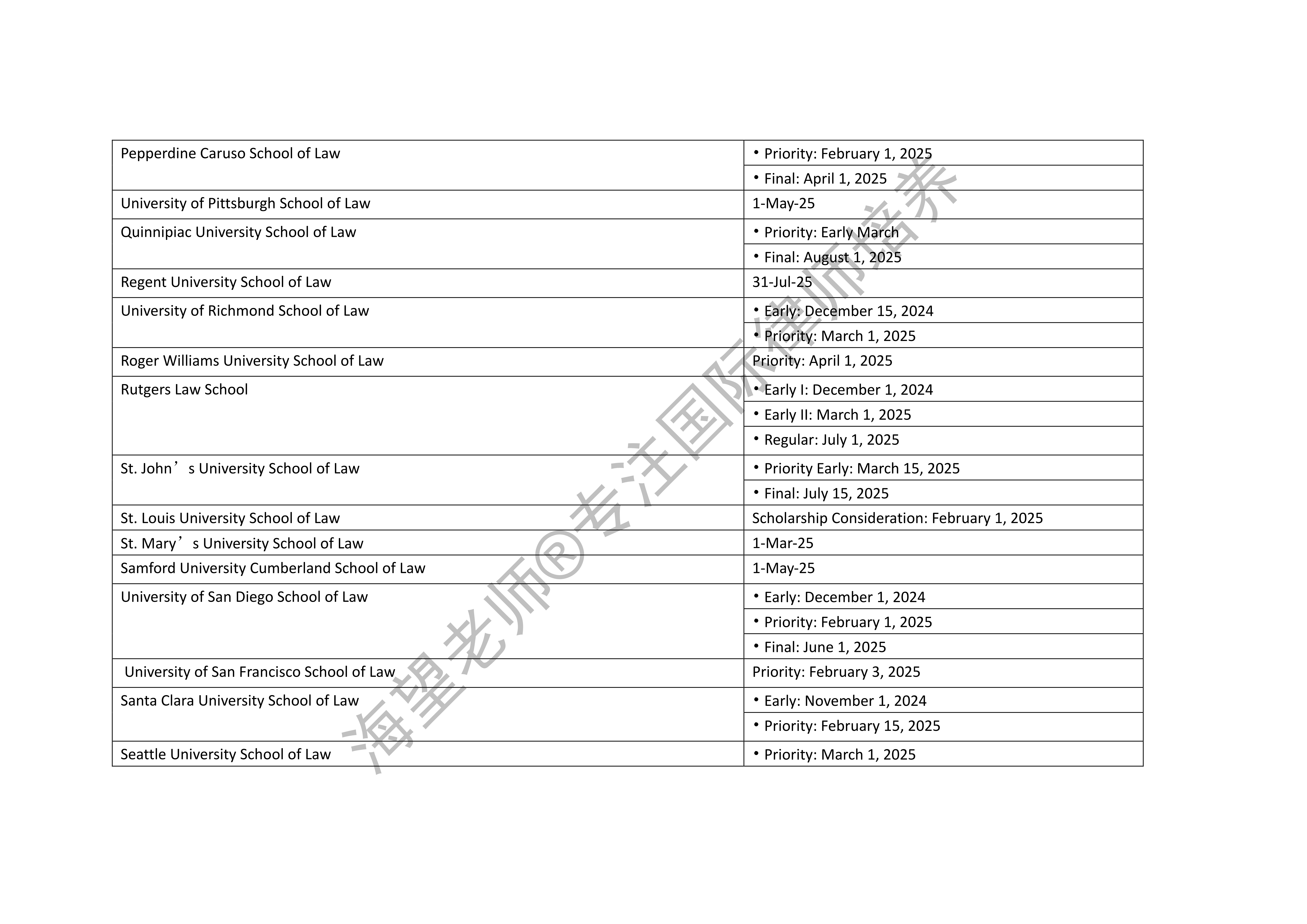 | | |
|---|---|
| Pepperdine Caruso School of Law | • Priority: February 1, 2025 |
| | • Final: April 1, 2025 |
| University of Pittsburgh School of Law | 1-May-25 |
| Quinnipiac University School of Law | • Priority: Early March |
| | • Final: August 1, 2025 |
| Regent University School of Law | 31-Jul-25 |
| University of Richmond School of Law | • Early: December 15, 2024 |
| | • Priority: March 1, 2025 |
| Roger Williams University School of Law | Priority: April 1, 2025 |
| Rutgers Law School | • Early I: December 1, 2024 |
| | • Early II: March 1, 2025 |
| | • Regular: July 1, 2025 |
| St. John’s University School of Law | • Priority Early: March 15, 2025 |
| | • Final: July 15, 2025 |
| St. Louis University School of Law | Scholarship Consideration: February 1, 2025 |
| St. Mary’s University School of Law | 1-Mar-25 |
| Samford University Cumberland School of Law | 1-May-25 |
| University of San Diego School of Law | • Early: December 1, 2024 |
| | • Priority: February 1, 2025 |
| | • Final: June 1, 2025 |
| University of San Francisco School of Law | Priority: February 3, 2025 |
| Santa Clara University School of Law | • Early: November 1, 2024 |
| | • Priority: February 15, 2025 |
| Seattle University School of Law | • Priority: March 1, 2025 |

海望老师®专注国际律师培养